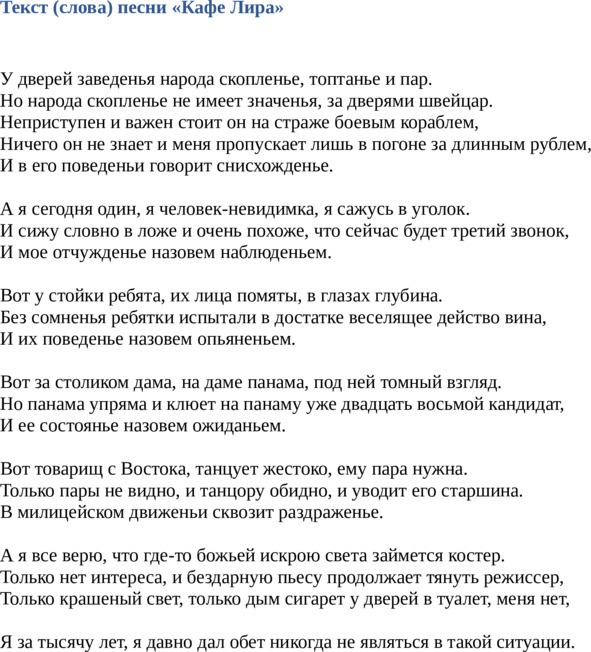 Текст (слова) песни «Кафе Лира»

У дверей заведенья народа скопленье, топтанье и пар.
Но народа скопленье не имеет значенья, за дверями швейцар.
Неприступен и важен стоит он на страже боевым кораблем,
Ничего он не знает и меня пропускает лишь в погоне за длинным рублем,
И в его поведеньи говорит снисхожденье.

А я сегодня один, я человек-невидимка, я сажусь в уголок.
И сижу словно в ложе и очень похоже, что сейчас будет третий звонок,
И мое отчужденье назовем наблюденьем.

Вот у стойки ребята, их лица помяты, в глазах глубина.
Без сомненья ребятки испытали в достатке веселящее действо вина,
И их поведенье назовем опьяненьем.

Вот за столиком дама, на даме панама, под ней томный взгляд.
Но панама упряма и клюет на панаму уже двадцать восьмой кандидат,
И ее состоянье назовем ожиданьем.

Вот товарищ с Востока, танцует жестоко, ему пара нужна.
Только пары не видно, и танцору обидно, и уводит его старшина.
В милицейском движеньи сквозит раздраженье.

А я все верю, что где-то божьей искрою света займется костер.
Только нет интереса, и бездарную пьесу продолжает тянуть режиссер,
Только крашеный свет, только дым сигарет у дверей в туалет, меня нет,

Я за тысячу лет, я давно дал обет никогда не являться в такой ситуации.